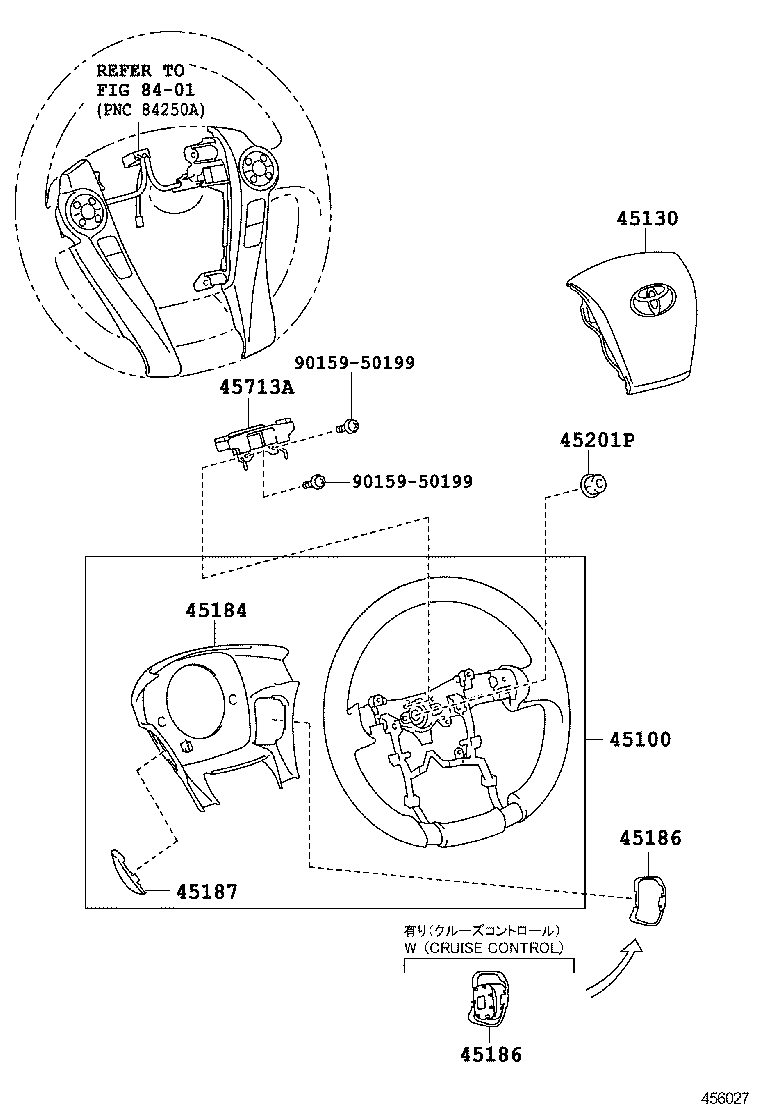 REFER TO
FIG 84-01
(PNC 84250A)

45130

90159-50199

45713A

45201P

90159-50199

45184

45100

45186

45187

有り(クルーズコントロール)
W (CRUISE CONTROL)

45186

456027